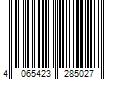 4 065423 285027